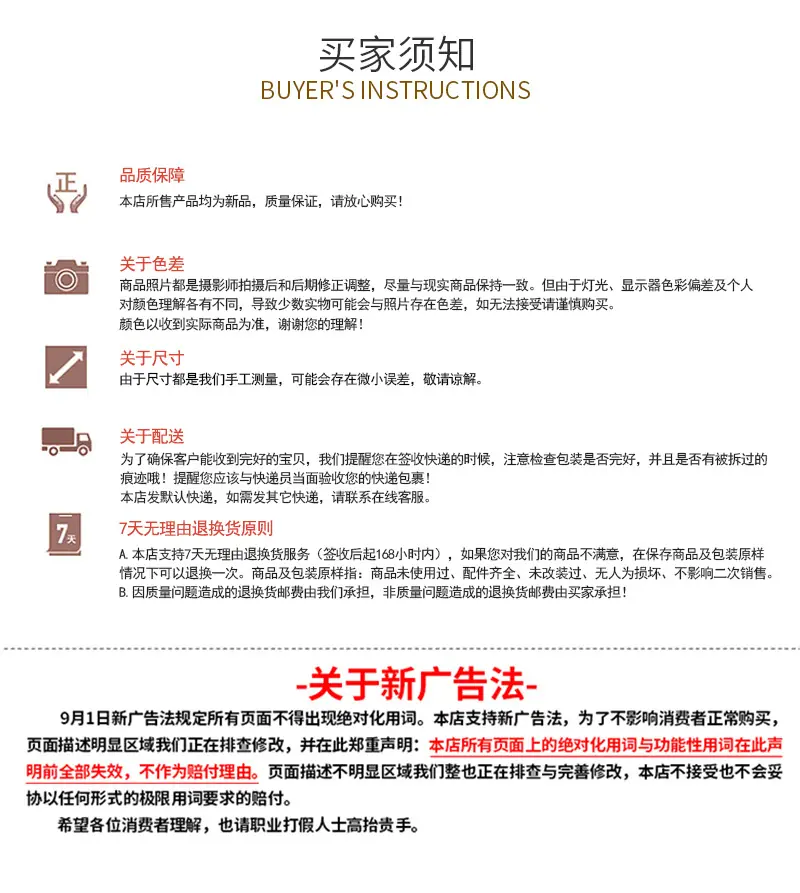 买家须知
BUYER'S INSTRUCTIONS

正

品质保障
本店所售产品均为新品，质量保证，请放心购买！

关于色差
商品照片都是摄影师拍摄后和后期修正调整，尽量与现实商品保持一致。但由于灯光、显示器色彩偏差及个人对颜色理解各有不同，导致少数实物可能会与照片存在色差，如无法接受请谨慎购买。
颜色以收到实际商品为准，谢谢您的理解！

关于尺寸
由于尺寸都是我们手工测量，可能会存在微小误差，敬请谅解。

关于配送
为了确保客户能收到完好的宝贝，我们提醒您在签收快递的时候，注意检查包装是否完好，并且是否有被拆过的痕迹哦！提醒您应该与快递员当面验收您的快递包裹！
本店发默认快递，如需发其它快递，请联系在线客服。

7天

7天无理由退换货原则
A. 本店支持7天无理由退换货服务（签收后起168小时内），如果您对我们的商品不满意，在保存商品及包装原样情况下可以退换一次。商品及包装原样指：商品未使用过、配件齐全、未改装过、无人为损坏、不影响二次销售。
B. 因质量问题造成的退换货邮费由我们承担，非质量问题造成的退换货邮费由买家承担！

-关于新广告法-

9月1日新广告法规定所有页面不得出现绝对化用词。本店支持新广告法，为了不影响消费者正常购买，页面描述明显区域我们正在排查修改，并在此郑重声明：本店所有页面上的绝对化用词与功能性用词在此声明前全部失效，不作为赔付理由。页面描述不明显区域我们整也正在排查与完善修改，本店不接受也不会妥协以任何形式的极限用词要求的赔付。
希望各位消费者理解，也请职业打假人士高抬贵手。